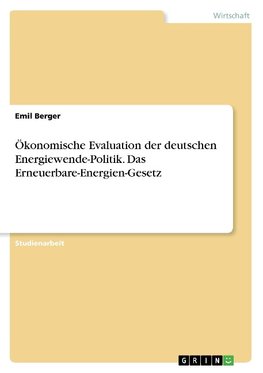 Wirtschaft

Emil Berger

Ökonomische Evaluation der deutschen Energiewende-Politik. Das Erneuerbare-Energien-Gesetz

Studienarbeit

GRIN